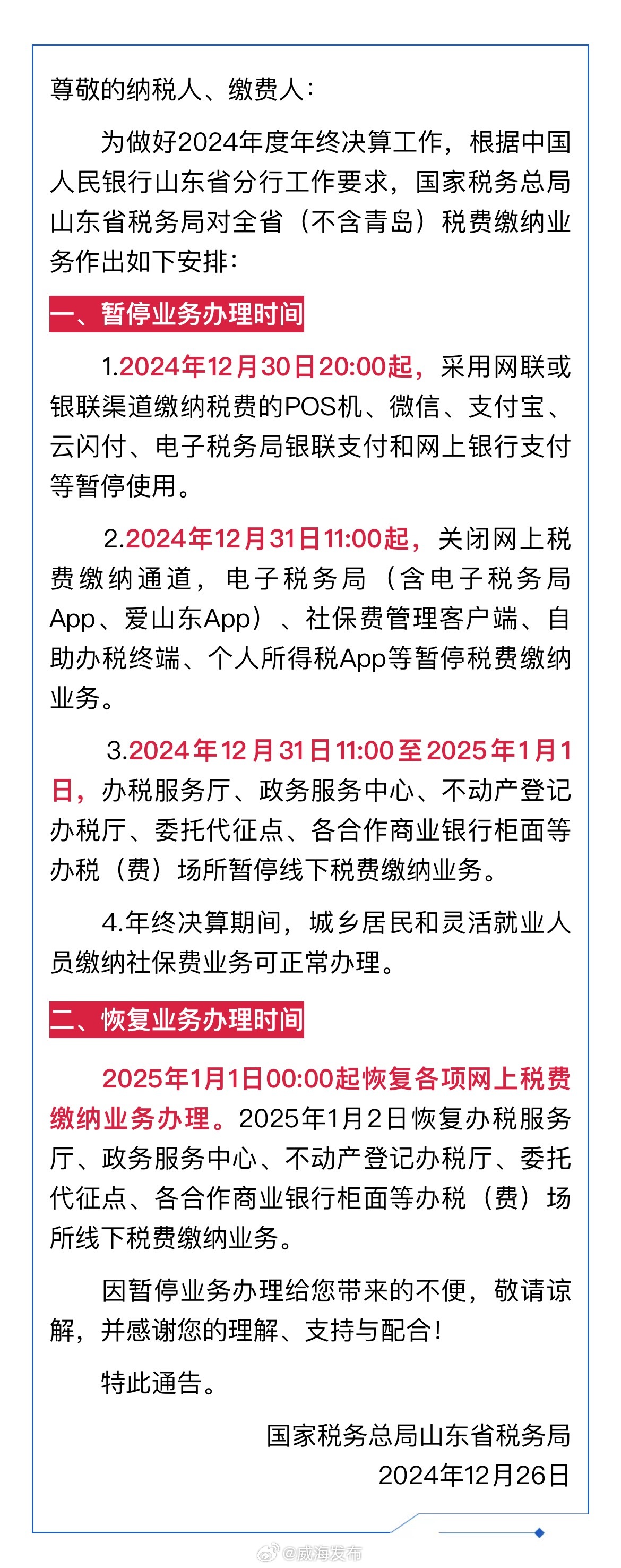 尊敬的纳税人、缴费人：

为做好2024年度年终决算工作，根据中国人民银行山东省分行工作要求，国家税务总局山东省税务局对全省（不含青岛）税费缴纳业务作出如下安排：

一、暂停业务办理时间

1.2024年12月30日20:00起，采用网联或银联渠道缴纳税费的POS机、微信、支付宝、云闪付、电子税务局银联支付和网上银行支付等暂停使用。

2.2024年12月31日11:00起，关闭网上税费缴纳通道，电子税务局（含电子税务局App、爱山东App）、社保费管理客户端、自助办税终端、个人所得税App等暂停税费缴纳业务。

3.2024年12月31日11:00至2025年1月1日，办税服务厅、政务服务中心、不动产登记办税厅、委托代征点、各合作商业银行柜面等办税（费）场所暂停线下税费缴纳业务。

4.年终决算期间，城乡居民和灵活就业人员缴纳社保费业务可正常办理。

二、恢复业务办理时间

2025年1月1日00:00起恢复各项网上税费缴纳业务办理。2025年1月2日恢复办税服务厅、政务服务中心、不动产登记办税厅、委托代征点、各合作商业银行柜面等办税（费）场所线下税费缴纳业务。

因暂停业务办理给您带来的不便，敬请谅解，并感谢您的理解、支持与配合！

特此通告。

国家税务总局山东省税务局
2024年12月26日

@威海发布